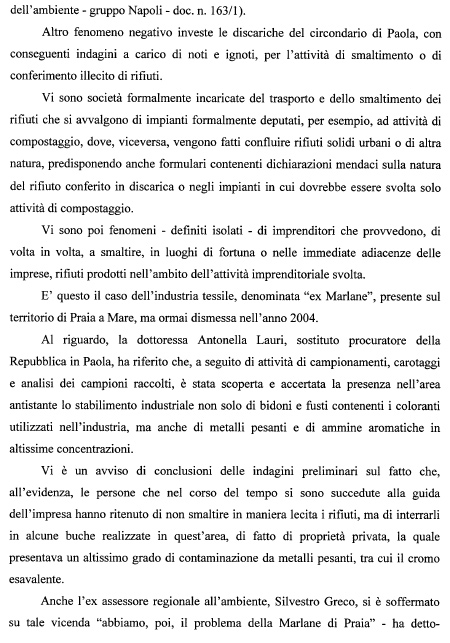 dell'ambiente - gruppo Napoli - doc. n. 163/1).

Altro fenomeno negativo investe le discariche del circondario di Paola, con conseguenti indagini a carico di noti e ignoti, per l'attività di smaltimento o di conferimento illecito di rifiuti.

Vi sono società formalmente incaricate del trasporto e dello smaltimento dei rifiuti che si avvalgono di impianti formalmente deputati, per esempio, ad attività di compostaggio, dove, viceversa, vengono fatti confluire rifiuti solidi urbani o di altra natura, predisponendo anche formulari contenenti dichiarazioni mendaci sulla natura del rifiuto conferito in discarica o negli impianti in cui dovrebbe essere svolta solo attività di compostaggio.

Vi sono poi fenomeni - definiti isolati - di imprenditori che provvedono, di volta in volta, a smaltire, in luoghi di fortuna o nelle immediate adiacenze delle imprese, rifiuti prodotti nell'ambito dell'attività imprenditoriale svolta.

E' questo il caso dell'industria tessile, denominata "ex Marlane", presente sul territorio di Praia a Mare, ma ormai dismessa nell'anno 2004.

Al riguardo, la dottoressa Antonella Lauri, sostituto procuratore della Repubblica in Paola, ha riferito che, a seguito di attività di campionamenti, carotaggi e analisi dei campioni raccolti, è stata scoperta e accertata la presenza nell'area antistante lo stabilimento industriale non solo di bidoni e fusti contenenti i coloranti utilizzati nell'industria, ma anche di metalli pesanti e di ammine aromatiche in altissime concentrazioni.

Vi è un avviso di conclusioni delle indagini preliminari sul fatto che, all'evidenza, le persone che nel corso del tempo si sono succedute alla guida dell'impresa hanno ritenuto di non smaltire in maniera lecita i rifiuti, ma di interrarli in alcune buche realizzate in quest'area, di fatto di proprietà privata, la quale presentava un altissimo grado di contaminazione da metalli pesanti, tra cui il cromo esavalente.

Anche l'ex assessore regionale all'ambiente, Silvestro Greco, si è soffermato su tale vicenda "abbiamo, poi, il problema della Marlane di Praia" - ha detto-